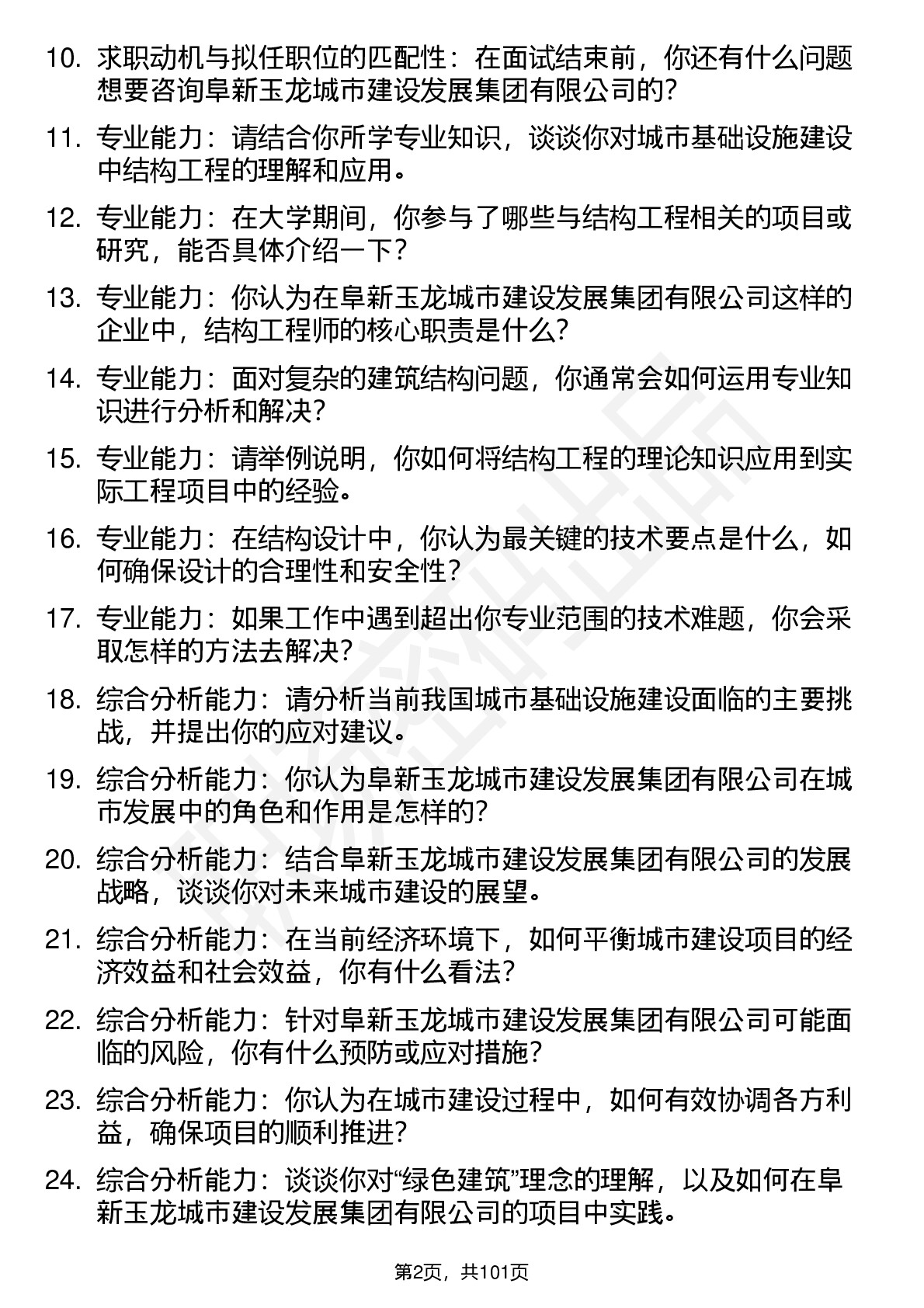 10. 求职动机与拟任职位的匹配性：在面试结束前，你还有什么问题想要咨询阜新玉龙城市建设发展集团有限公司的？

11. 专业能力：请结合你所学专业知识，谈谈你对城市基础设施建设中结构工程的理解和应用。

12. 专业能力：在大学期间，你参与了哪些与结构工程相关的项目或研究，能否具体介绍一下？

13. 专业能力：你认为在阜新玉龙城市建设发展集团有限公司这样的企业中，结构工程师的核心职责是什么？

14. 专业能力：面对复杂的建筑结构问题，你通常会如何运用专业知识进行分析和解决？

15. 专业能力：请举例说明，你如何将结构工程的理论知识应用到实际工程项目中的经验。

16. 专业能力：在结构设计中，你认为最关键的技术要点是什么，如何确保设计的合理性和安全性？

17. 专业能力：如果工作中遇到超出你专业范围的技术难题，你会采取怎样的方法去解决？

18. 综合分析能力：请分析当前我国城市基础设施建设面临的主要挑战，并提出你的应对建议。

19. 综合分析能力：你认为阜新玉龙城市建设发展集团有限公司在城市发展中的角色和作用是怎样的？

20. 综合分析能力：结合阜新玉龙城市建设发展集团有限公司的发展战略，谈谈你对未来城市建设的展望。

21. 综合分析能力：在当前经济环境下，如何平衡城市建设项目的经济效益和社会效益，你有什么看法？

22. 综合分析能力：针对阜新玉龙城市建设发展集团有限公司可能面临的风险，你有什么预防或应对措施？

23. 综合分析能力：你认为在城市建设过程中，如何有效协调各方利益，确保项目的顺利推进？

24. 综合分析能力：谈谈你对“绿色建筑”理念的理解，以及如何在阜新玉龙城市建设发展集团有限公司的项目中实践。

第2页，共101页